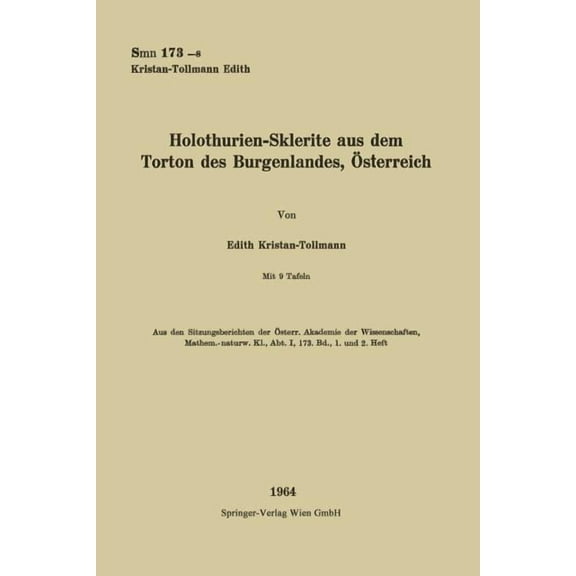 Smn 173 –8
Kristan-Tollmann Edith

Holothurien-Sklerite aus dem Torton des Burgenlandes, Österreich

Von

Edith Kristan-Tollmann

Mit 9 Tafeln

Aus den Sitzungsberichten der Österr. Akademie der Wissenschaften, Mathem.-naturw. Kl., Abt. I, 173. Bd., 1. und 2. Heft

1964
Springer-Verlag Wien GmbH